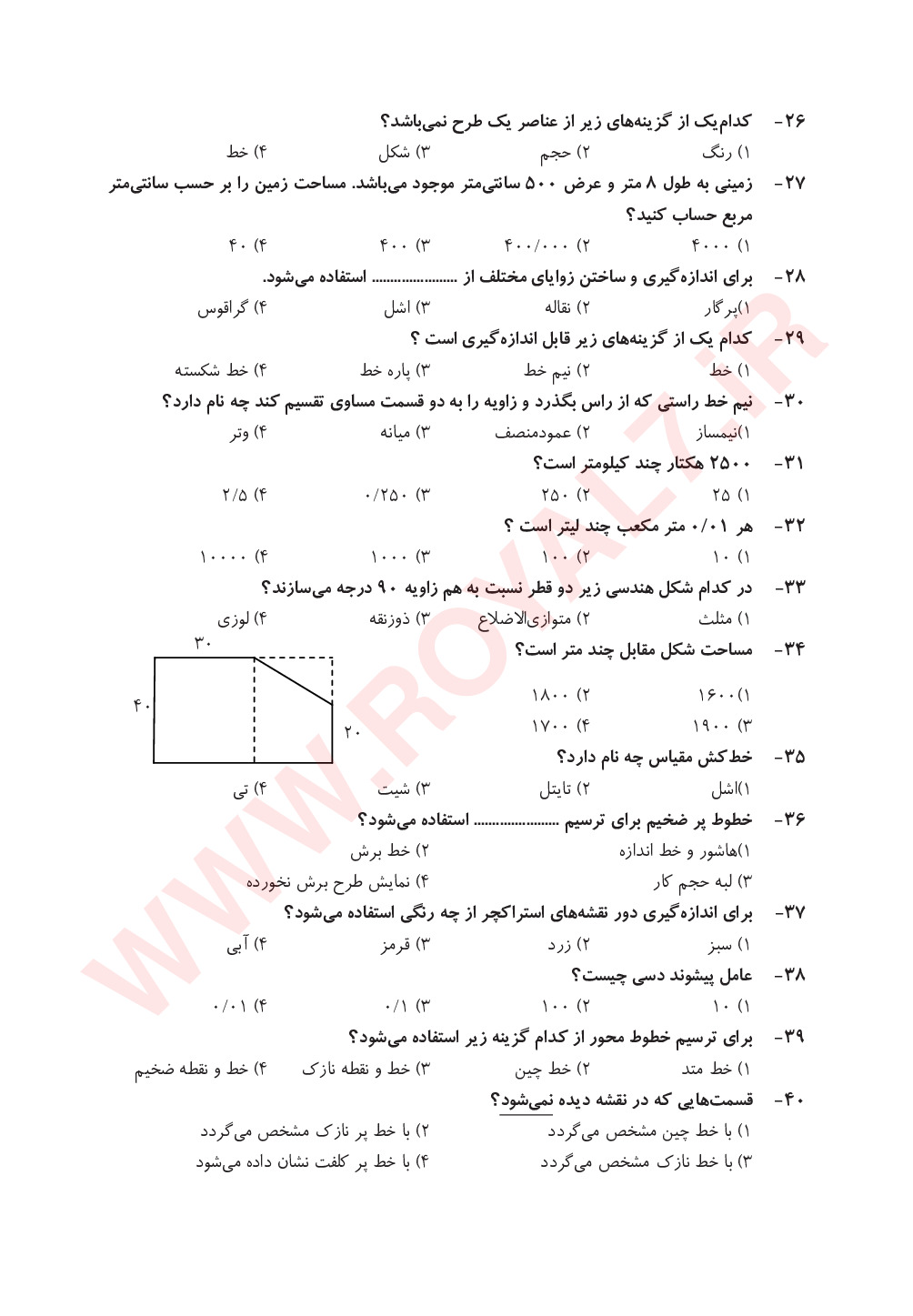 ۲۶- کدام‌یک از گزینه‌های زیر از عناصر یک طرح نمی‌باشد؟
۱) رنگ ۲) حجم ۳) شکل ۴) خط

۲۷- زمینی به طول ۸ متر و عرض ۵۰۰ سانتی‌متر موجود می‌باشد. مساحت زمین را بر حسب سانتی‌متر مربع حساب کنید؟
۱) ۴۰۰۰ ۲) ۴۰۰/۰۰۰ ۳) ۴۰۰ ۴) ۴۰

۲۸- برای اندازه‌گیری و ساختن زوایای مختلف از ..................... استفاده می‌شود.
۱)پرگار ۲) نقاله ۳) اشل ۴) گراقوس

۲۹- کدام یک از گزینه‌های زیر قابل اندازه‌گیری است ؟
۱) خط ۲) نیم خط ۳) پاره خط ۴) خط شکسته

۳۰- نیم خط راستی که از راس بگذرد و زاویه را به دو قسمت مساوی تقسیم کند چه نام دارد؟
۱)نیمساز ۲) عمودمنصف ۳) میانه ۴) وتر

۳۱- ۲۵۰۰ هکتار چند کیلومتر است؟
۱) ۲۵ ۲) ۲۵۰ ۳) ۰/۲۵۰ ۴) ۲/۵

۳۲- هر ۰/۰۱ متر مکعب چند لیتر است ؟
۱) ۱۰ ۲) ۱۰۰ ۳) ۱۰۰۰ ۴) ۱۰۰۰۰

۳۳- در کدام شکل هندسی زیر دو قطر نسبت به هم زاویه ۹۰ درجه می‌سازند؟
۱) مثلث ۲) متوازی‌الاضلاع ۳) ذوزنقه ۴) لوزی

۳۴- مساحت شکل مقابل چند متر است؟
۱)۱۶۰۰ ۲) ۱۸۰۰
۳) ۱۹۰۰ ۴) ۱۷۰۰

۳۰
۴۰
۲۰

۳۵- خط‌کش مقیاس چه نام دارد؟
۱)اشل ۲) تایتل ۳) شیت ۴) تی

۳۶- خطوط پر ضخیم برای ترسیم ..................... استفاده می‌شود؟
۱)هاشور و خط اندازه ۲) خط برش
۳) لبه حجم کار ۴) نمایش طرح برش نخورده

۳۷- برای اندازه‌گیری دور نقشه‌های استراکچر از چه رنگی استفاده می‌شود؟
۱) سبز ۲) زرد ۳) قرمز ۴) آبی

۳۸- عامل پیشوند دسی چیست؟
۱) ۱۰ ۲) ۱۰۰ ۳) ۰/۱ ۴) ۰/۰۱

۳۹- برای ترسیم خطوط محور از کدام گزینه زیر استفاده می‌شود؟
۱) خط متد ۲) خط چین ۳) خط و نقطه نازک ۴) خط و نقطه ضخیم

۴۰- قسمت‌هایی که در نقشه دیده نمی‌شود؟
۱) با خط چین مشخص می‌گردد ۲) با خط پر نازک مشخص می‌گردد
۳) با خط نازک مشخص می‌گردد ۴) با خط پر کلفت نشان داده می‌شود

WWW.ROYALZ.IR